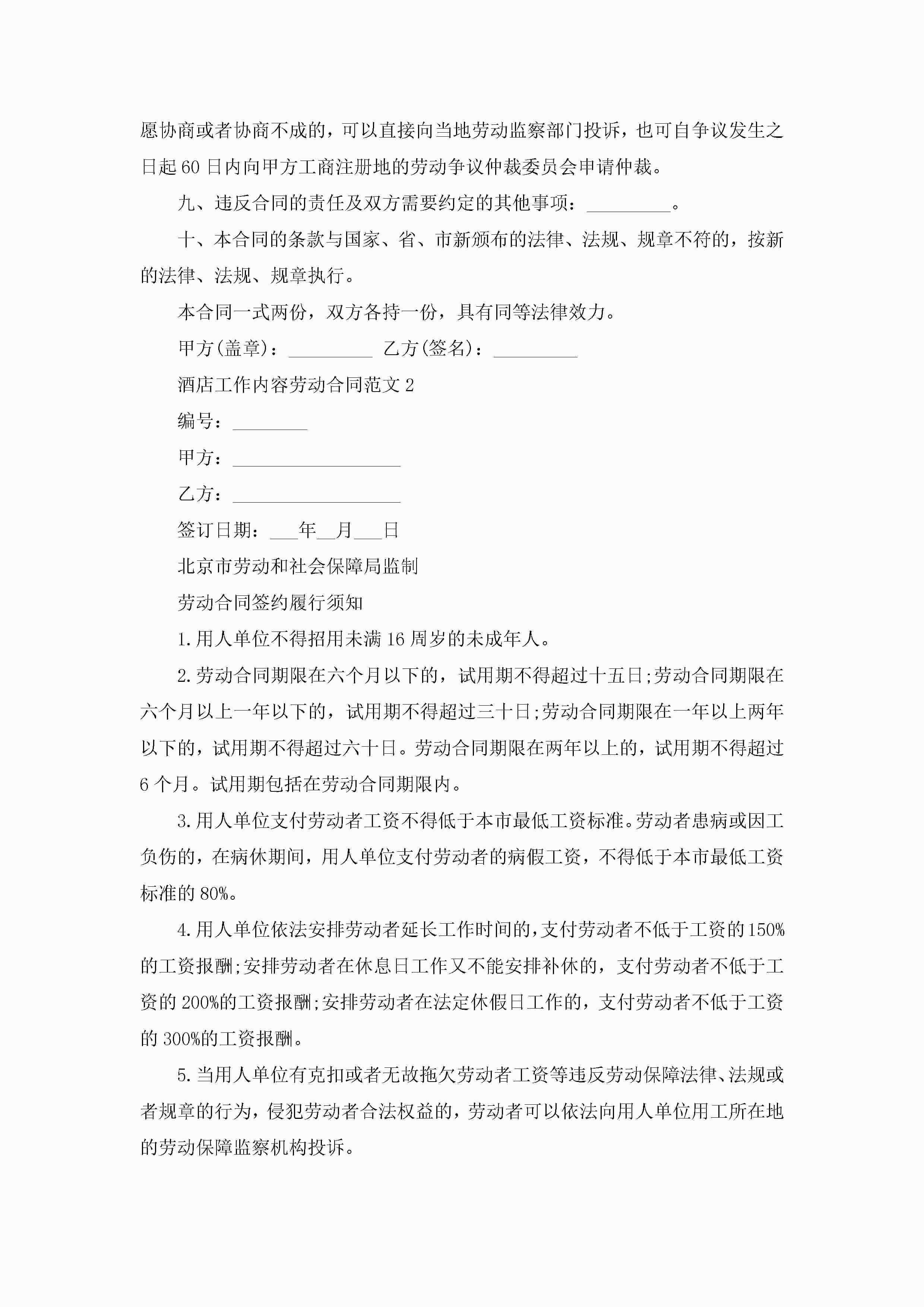 愿协商或者协商不成的，可以直接向当地劳动监察部门投诉，也可自争议发生之日起60日内向甲方工商注册地的劳动争议仲裁委员会申请仲裁。

九、违反合同的责任及双方需要约定的其他事项：_________。

十、本合同的条款与国家、省、市新颁布的法律、法规、规章不符的，按新的法律、法规、规章执行。

本合同一式两份，双方各持一份，具有同等法律效力。

甲方(盖章)：_________ 乙方(签名)：_________

酒店工作内容劳动合同范文2

编号：________

甲方：__________________

乙方：__________________

签订日期：___年__月___日

北京市劳动和社会保障局监制

劳动合同签约履行须知

1.用人单位不得招用未满16周岁的未成年人。

2.劳动合同期限在六个月以下的，试用期不得超过十五日;劳动合同期限在六个月以上一年以下的，试用期不得超过三十日;劳动合同期限在一年以上两年以下的，试用期不得超过六十日。劳动合同期限在两年以上的，试用期不得超过6个月。试用期包括在劳动合同期限内。

3.用人单位支付劳动者工资不得低于本市最低工资标准。劳动者患病或因工负伤的，在病休期间，用人单位支付劳动者的病假工资，不得低于本市最低工资标准的80%。

4.用人单位依法安排劳动者延长工作时间的，支付劳动者不低于工资的150%的工资报酬;安排劳动者在休息日工作又不能安排补休的，支付劳动者不低于工资的200%的工资报酬;安排劳动者在法定休假日工作的，支付劳动者不低于工资的300%的工资报酬。

5.当用人单位有克扣或者无故拖欠劳动者工资等违反劳动保障法律、法规或者规章的行为，侵犯劳动者合法权益的，劳动者可以依法向用人单位用工所在地的劳动保障监察机构投诉。